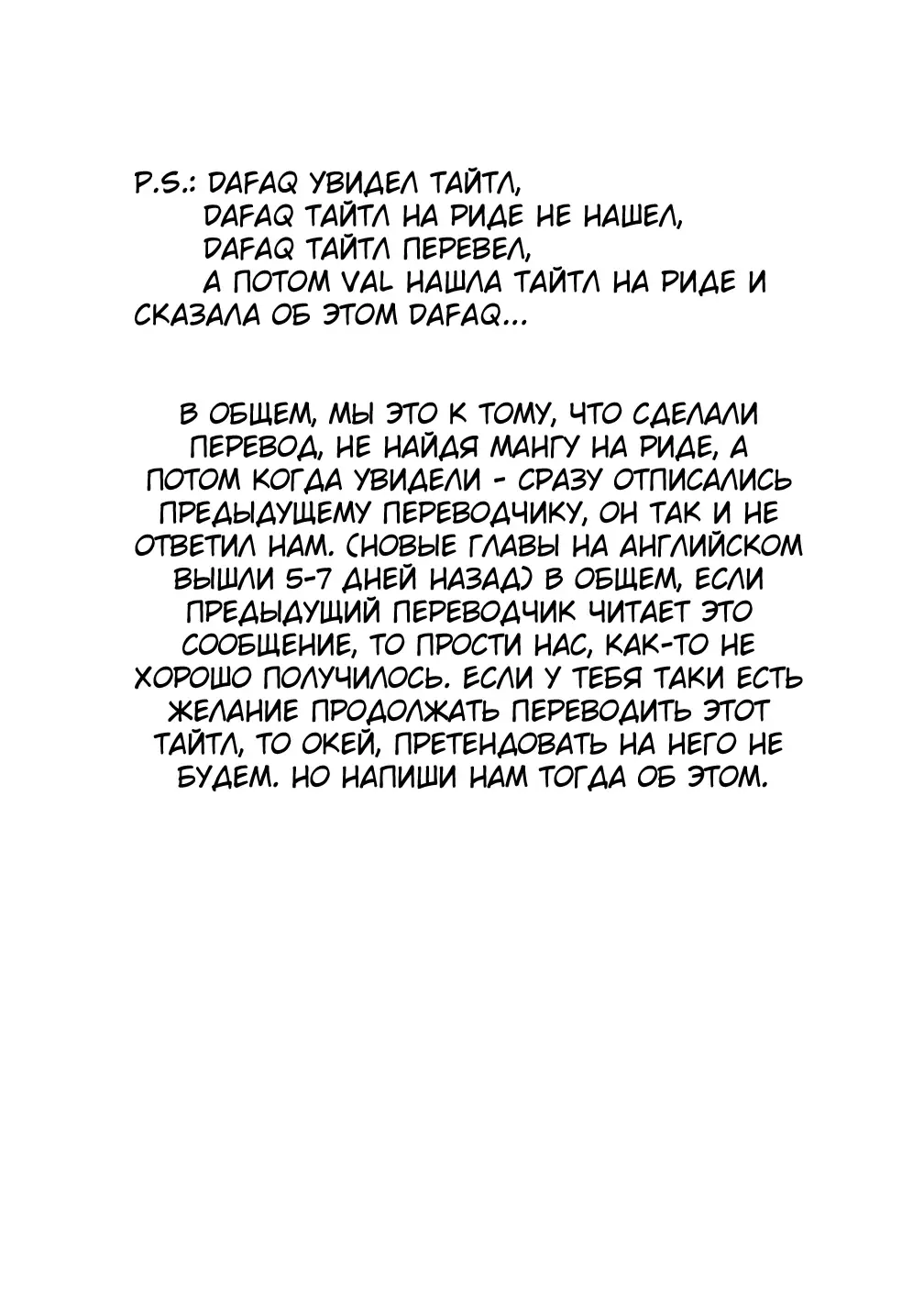 P.S.: DAFAQ УВИДЕЛ ТАЙТЛ,
DAFAQ ТАЙТЛ НА РИДЕ НЕ НАШЕЛ,
DAFAQ ТАЙТЛ ПЕРЕВЕЛ,
А ПОТОМ VAL НАШЛА ТАЙТЛ НА РИДЕ И СКАЗАЛА ОБ ЭТОМ DAFAQ...

В ОБЩЕМ, МЫ ЭТО К ТОМУ, ЧТО СДЕЛАЛИ ПЕРЕВОД, НЕ НАЙДЯ МАНГУ НА РИДЕ, А ПОТОМ КОГДА УВИДЕЛИ - СРАЗУ ОТПИСАЛИСЬ ПРЕДЫДУЩЕМУ ПЕРЕВОДЧИКУ, ОН ТАК И НЕ ОТВЕТИЛ НАМ. (НОВЫЕ ГЛАВЫ НА АНГЛИЙСКОМ ВЫШЛИ 5-7 ДНЕЙ НАЗАД) В ОБЩЕМ, ЕСЛИ ПРЕДЫДУЩИЙ ПЕРЕВОДЧИК ЧИТАЕТ ЭТО СООБЩЕНИЕ, ТО ПРОСТИ НАС, КАК-ТО НЕ ХОРОШО ПОЛУЧИЛОСЬ. ЕСЛИ У ТЕБЯ ТАКИ ЕСТЬ ЖЕЛАНИЕ ПРОДОЛЖАТЬ ПЕРЕВОДИТЬ ЭТОТ ТАЙТЛ, ТО ОКЕЙ, ПРЕТЕНДОВАТЬ НА НЕГО НЕ БУДЕМ. НО НАПИШИ НАМ ТОГДА ОБ ЭТОМ.